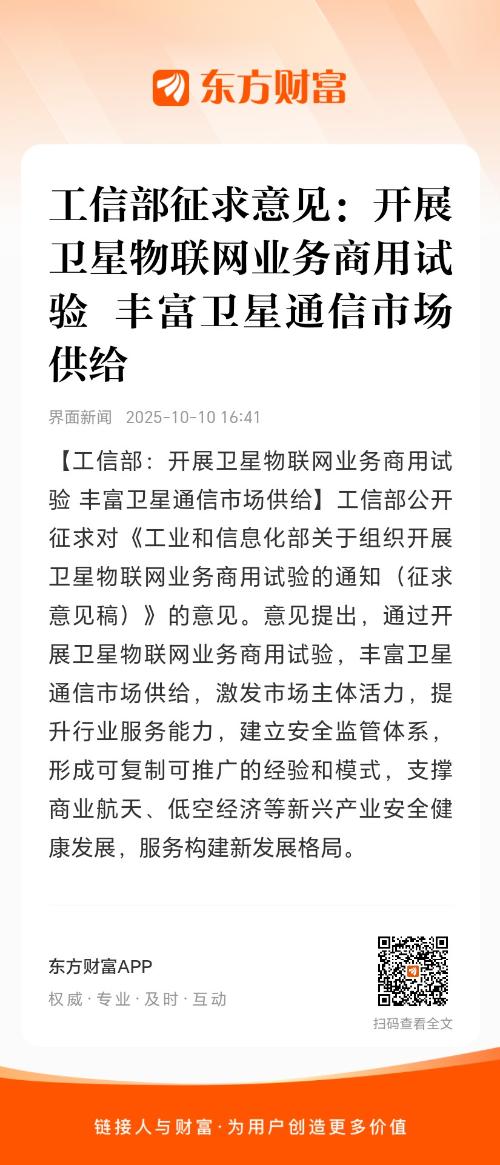 东方财富

工信部征求意见：开展卫星物联网业务商用试验 丰富卫星通信市场供给

界面新闻 2025-10-10 16:41

【工信部：开展卫星物联网业务商用试验 丰富卫星通信市场供给】工信部公开征求对《工业和信息化部关于组织开展卫星物联网业务商用试验的通知（征求意见稿）》的意见。意见提出，通过开展卫星物联网业务商用试验，丰富卫星通信市场供给，激发市场主体活力，提升行业服务能力，建立安全监管体系，形成可复制可推广的经验和模式，支撑商业航天、低空经济等新兴产业安全健康发展，服务构建新发展格局。

东方财富APP
权威 · 专业 · 及时 · 互动

扫码查看全文

链接人与财富 · 为用户创造更多价值